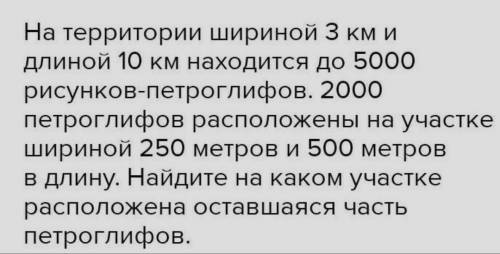 На территории шириной 3 км и длиной 10 км находится до 5000 рисунков-петроглифов. 2000 петроглифов расположены на участке шириной 250 метров и 500 метров в длину. Найдите на каком участке расположена оставшаяся часть петроглифов.